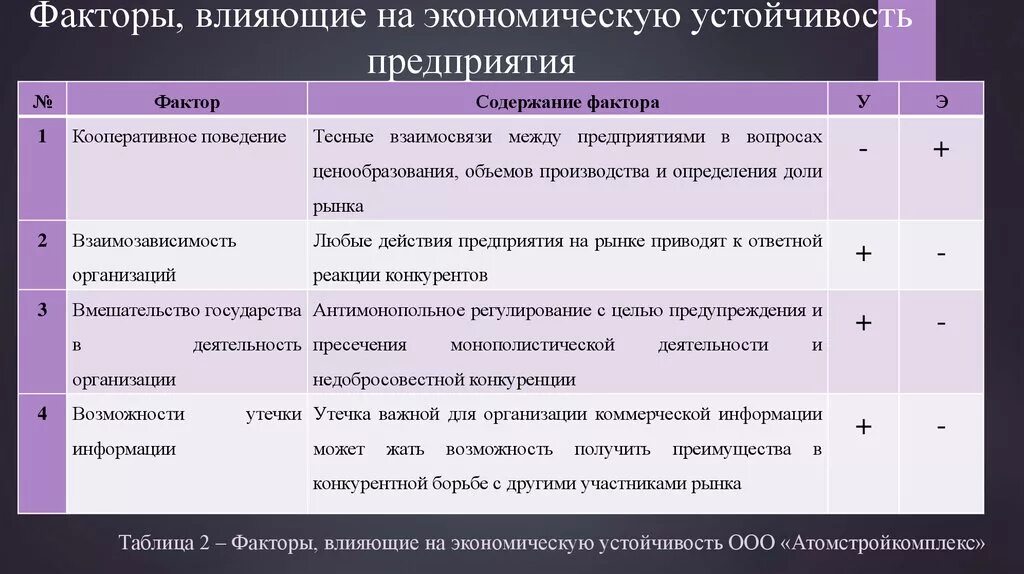 Факторы, влияющие на экономическую устойчивость предприятия

| № | Фактор | Содержание фактора | У | Э |
|---|---|---|---|---|
| 1 | Кооперативное поведение | Тесные взаимосвязи между предприятиями в вопросах ценообразования, объемов производства и определения доли рынка | - | + |
| 2 | Взаимозависимость организаций | Любые действия предприятия на рынке приводят к ответной реакции конкурентов | + | - |
| 3 | Вмешательство государства в деятельность организации | Антимонопольное регулирование с целью предупреждения и пресечения монополистической деятельности и недобросовестной конкуренции | + | - |
| 4 | Возможности утечки информации | Утечка важной для организации коммерческой информации может жать возможность получить преимущества в конкурентной борьбе с другими участниками рынка | + | - |

Таблица 2 – Факторы, влияющие на экономическую устойчивость ООО «Атомстройкомплекс»